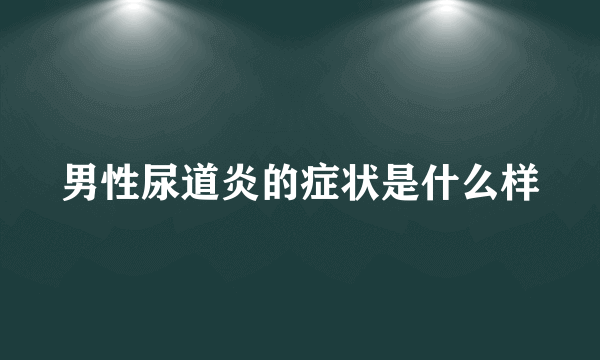 男性尿道炎的症状是什么样